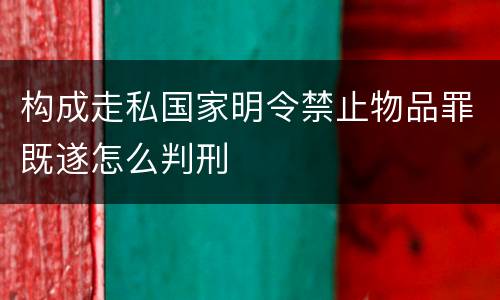 构成走私国家明令禁止物品罪既遂怎么判刑